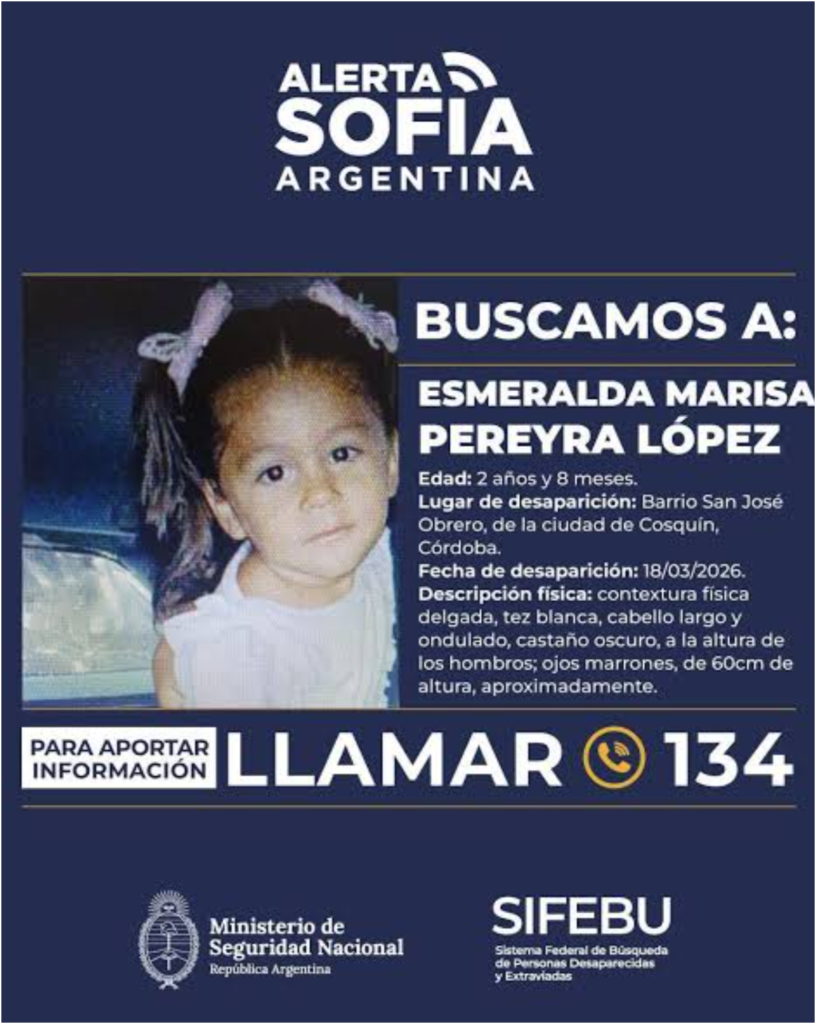 ALERTA
SOFIA
ARGENTINA

BUSCAMOS A:

ESMERALDA MARISA
PEREYRA LÓPEZ

Edad: 2 años y 8 meses.
Lugar de desaparición: Barrio San José Obrero, de la ciudad de Cosquín, Córdoba.
Fecha de desaparición: 18/03/2026.
Descripción física: contextura física delgada, tez blanca, cabello largo y ondulado, castaño oscuro, a la altura de los hombros; ojos marrones, de 60cm de altura, aproximadamente.

PARA APORTAR
INFORMACIÓN
LLAMAR 134

Ministerio de
Seguridad Nacional
República Argentina

SIFEBU
Sistema Federal de Búsqueda
de Personas Desaparecidas
y Extraviadas